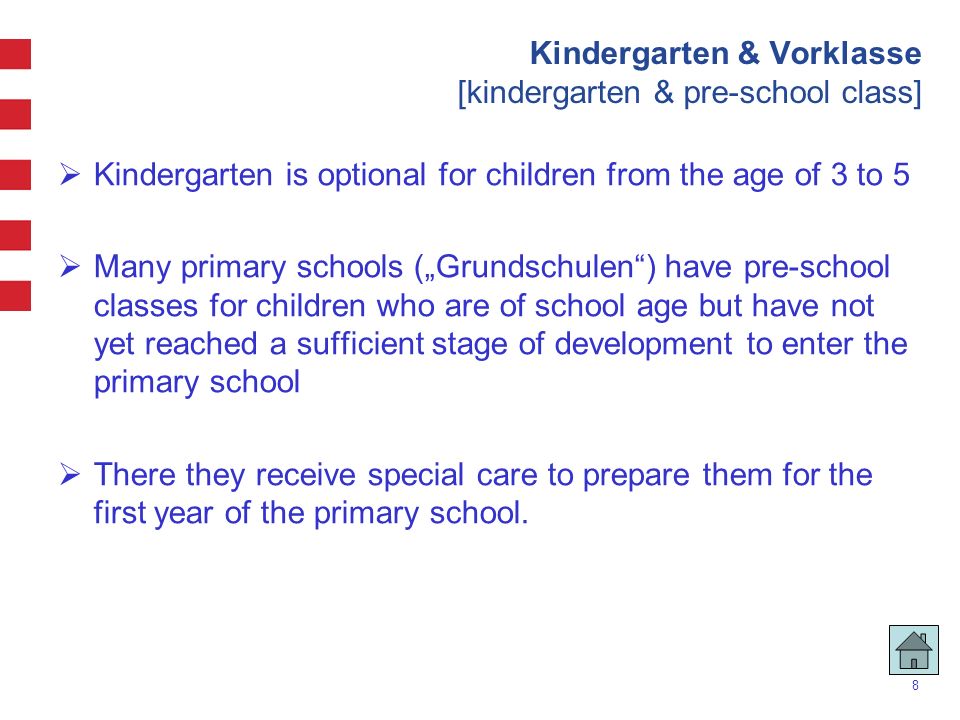 Kindergarten & Vorklasse
[kindergarten & pre-school class]

➢ Kindergarten is optional for children from the age of 3 to 5

➢ Many primary schools („Grundschulen“) have pre-school classes for children who are of school age but have not yet reached a sufficient stage of development to enter the primary school

➢ There they receive special care to prepare them for the first year of the primary school.

8